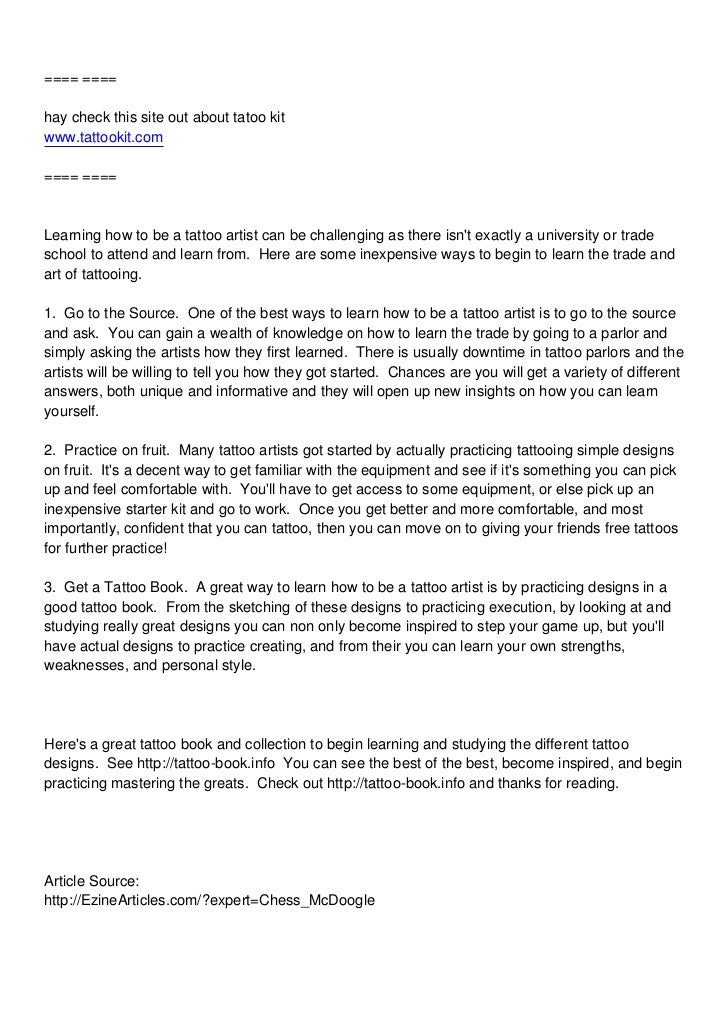 ==== ====

hay check this site out about tatoo kit
www.tattookit.com

==== ====

Learning how to be a tattoo artist can be challenging as there isn't exactly a university or trade school to attend and learn from.  Here are some inexpensive ways to begin to learn the trade and art of tattooing.

1.  Go to the Source.  One of the best ways to learn how to be a tattoo artist is to go to the source and ask.  You can gain a wealth of knowledge on how to learn the trade by going to a parlor and simply asking the artists how they first learned.  There is usually downtime in tattoo parlors and the artists will be willing to tell you how they got started.  Chances are you will get a variety of different answers, both unique and informative and they will open up new insights on how you can learn yourself.

2.  Practice on fruit.  Many tattoo artists got started by actually practicing tattooing simple designs on fruit.  It's a decent way to get familiar with the equipment and see if it's something you can pick up and feel comfortable with.  You'll have to get access to some equipment, or else pick up an inexpensive starter kit and go to work.  Once you get better and more comfortable, and most importantly, confident that you can tattoo, then you can move on to giving your friends free tattoos for further practice!

3.  Get a Tattoo Book.  A great way to learn how to be a tattoo artist is by practicing designs in a good tattoo book.  From the sketching of these designs to practicing execution, by looking at and studying really great designs you can non only become inspired to step your game up, but you'll have actual designs to practice creating, and from their you can learn your own strengths, weaknesses, and personal style.

Here's a great tattoo book and collection to begin learning and studying the different tattoo designs.  See http://tattoo-book.info  You can see the best of the best, become inspired, and begin practicing mastering the greats.  Check out http://tattoo-book.info and thanks for reading.

Article Source:
http://EzineArticles.com/?expert=Chess_McDoogle